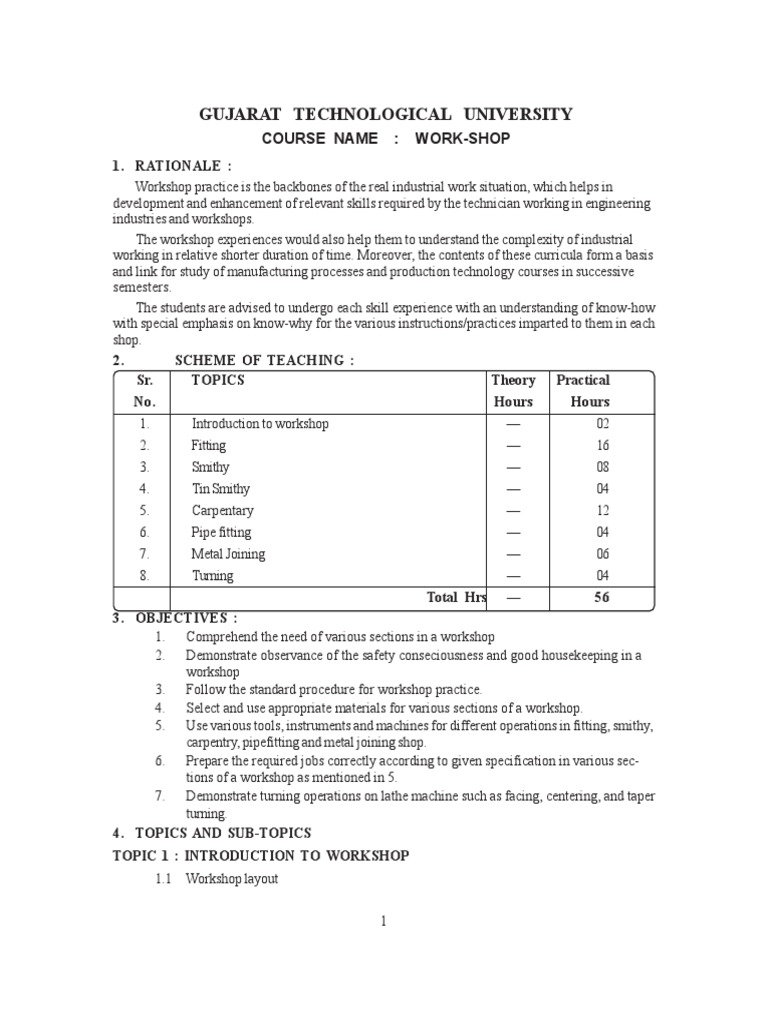 GUJARAT TECHNOLOGICAL UNIVERSITY

COURSE NAME : WORK-SHOP

1. RATIONALE :

Workshop practice is the backbones of the real industrial work situation, which helps in development and enhancement of relevant skills required by the technician working in engineering industries and workshops.

The workshop experiences would also help them to understand the complexity of industrial working in relative shorter duration of time. Moreover, the contents of these curricula form a basis and link for study of manufacturing processes and production technology courses in successive semesters.

The students are advised to undergo each skill experience with an understanding of know-how with special emphasis on know-why for the various instructions/practices imparted to them in each shop.

2. SCHEME OF TEACHING :

| Sr. No. | TOPICS | Theory Hours | Practical Hours |
|---|---|---|---|
| 1. | Introduction to workshop | — | 02 |
| 2. | Fitting | — | 16 |
| 3. | Smithy | — | 08 |
| 4. | Tin Smithy | — | 04 |
| 5. | Carpentary | — | 12 |
| 6. | Pipe fitting | — | 04 |
| 7. | Metal Joining | — | 06 |
| 8. | Turning | — | 04 |
| | Total Hrs | — | 56 |

3. OBJECTIVES :

1. Comprehend the need of various sections in a workshop
2. Demonstrate observance of the safety conseciousness and good housekeeping in a workshop
3. Follow the standard procedure for workshop practice.
4. Select and use appropriate materials for various sections of a workshop.
5. Use various tools, instruments and machines for different operations in fitting, smithy, carpentry, pipefitting and metal joining shop.
6. Prepare the required jobs correctly according to given specification in various sections of a workshop as mentioned in 5.
7. Demonstrate turning operations on lathe machine such as facing, centering, and taper turning.

4. TOPICS AND SUB-TOPICS

TOPIC 1 : INTRODUCTION TO WORKSHOP

1.1 Workshop layout

1